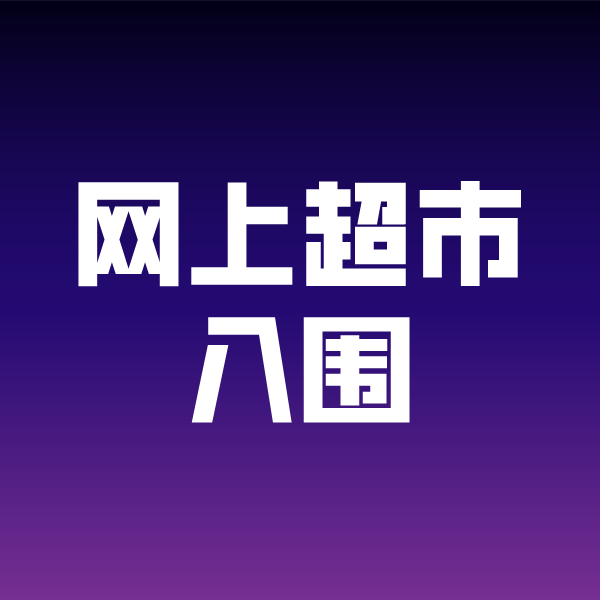 网上超市
入围